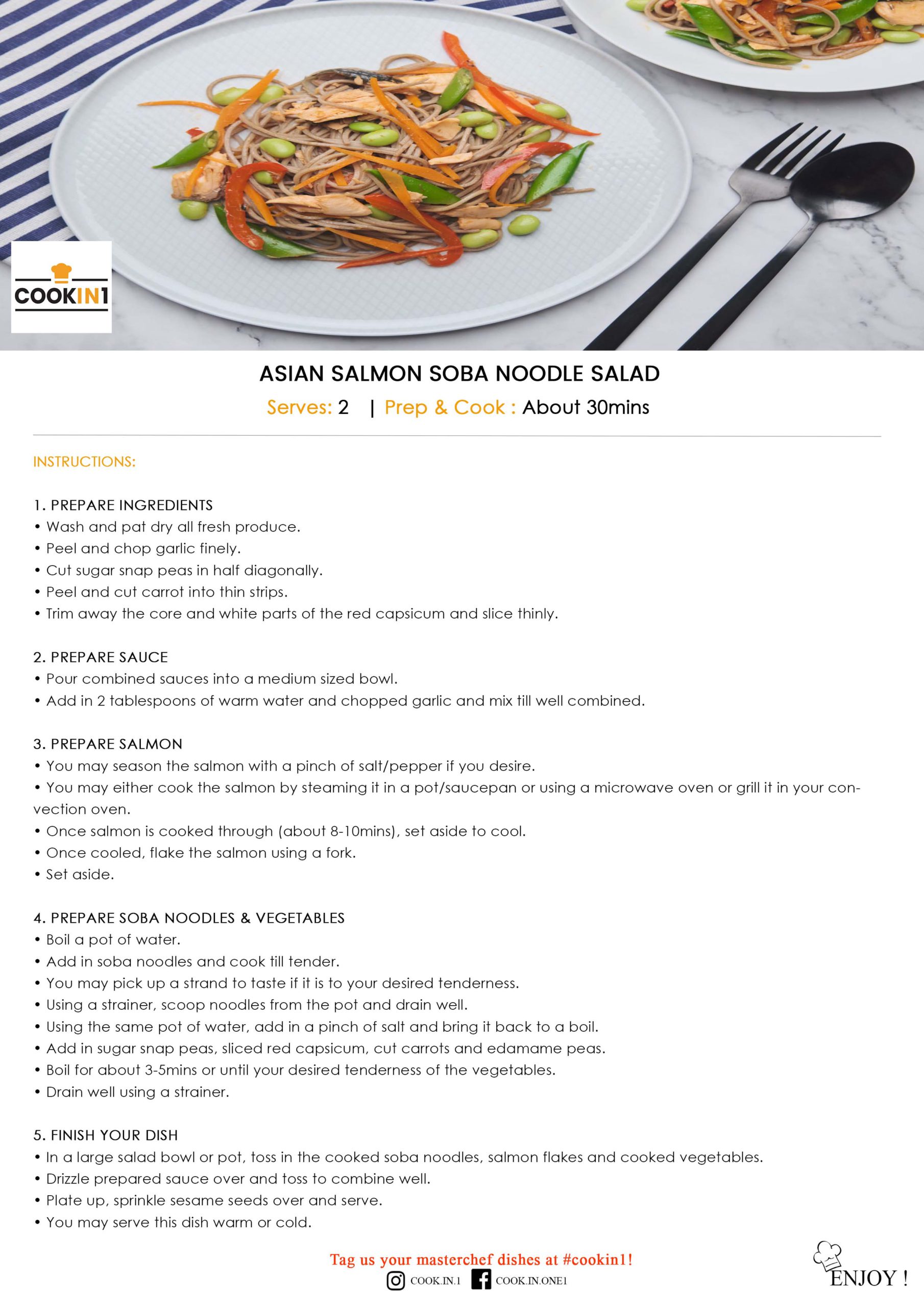 COOKIN1

ASIAN SALMON SOBA NOODLE SALAD

Serves: 2 | Prep & Cook : About 30mins

INSTRUCTIONS:

1. PREPARE INGREDIENTS
• Wash and pat dry all fresh produce.
• Peel and chop garlic finely.
• Cut sugar snap peas in half diagonally.
• Peel and cut carrot into thin strips.
• Trim away the core and white parts of the red capsicum and slice thinly.

2. PREPARE SAUCE
• Pour combined sauces into a medium sized bowl.
• Add in 2 tablespoons of warm water and chopped garlic and mix till well combined.

3. PREPARE SALMON
• You may season the salmon with a pinch of salt/pepper if you desire.
• You may either cook the salmon by steaming it in a pot/saucepan or using a microwave oven or grill it in your convection oven.
• Once salmon is cooked through (about 8-10mins), set aside to cool.
• Once cooled, flake the salmon using a fork.
• Set aside.

4. PREPARE SOBA NOODLES & VEGETABLES
• Boil a pot of water.
• Add in soba noodles and cook till tender.
• You may pick up a strand to taste if it is to your desired tenderness.
• Using a strainer, scoop noodles from the pot and drain well.
• Using the same pot of water, add in a pinch of salt and bring it back to a boil.
• Add in sugar snap peas, sliced red capsicum, cut carrots and edamame peas.
• Boil for about 3-5mins or until your desired tenderness of the vegetables.
• Drain well using a strainer.

5. FINISH YOUR DISH
• In a large salad bowl or pot, toss in the cooked soba noodles, salmon flakes and cooked vegetables.
• Drizzle prepared sauce over and toss to combine well.
• Plate up, sprinkle sesame seeds over and serve.
• You may serve this dish warm or cold.

Tag us your masterchef dishes at #cookin1!
COOK.IN.1 COOK.IN.ONE1

ENJOY !